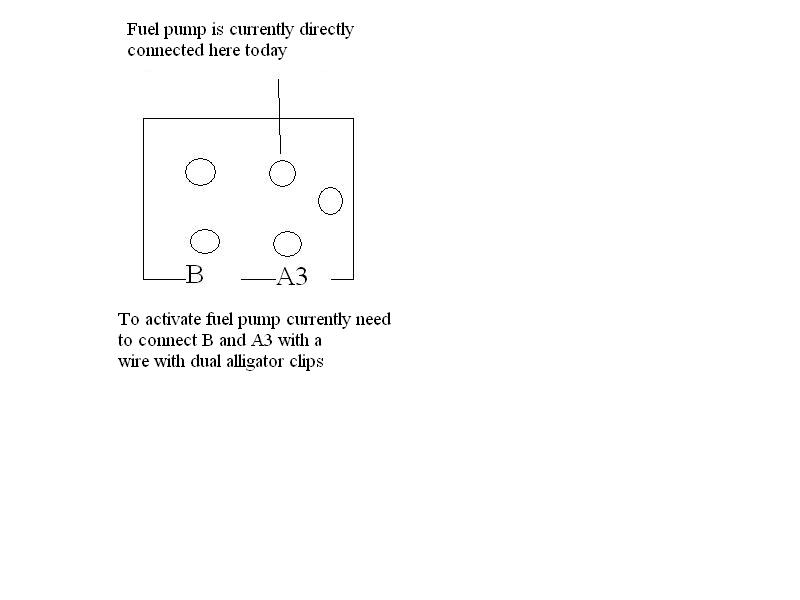 Fuel pump is currently directly connected here today

B
A3

To activate fuel pump currently need to connect B and A3 with a wire with dual alligator clips